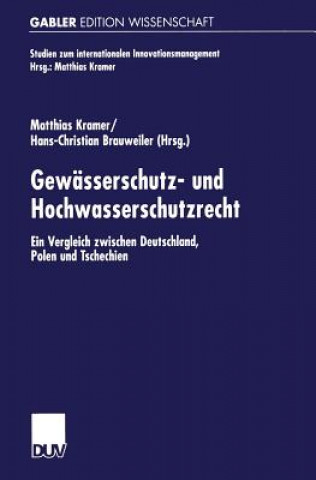 GABLER EDITION WISSENSCHAFT

Studien zum internationalen Innovationsmanagement
Hrsg.: Matthias Kramer

Matthias Kramer/
Hans-Christian Brauweiler (Hrsg.)

Gewässerschutz- und Hochwasserschutzrecht

Ein Vergleich zwischen Deutschland, Polen und Tschechien

DUV